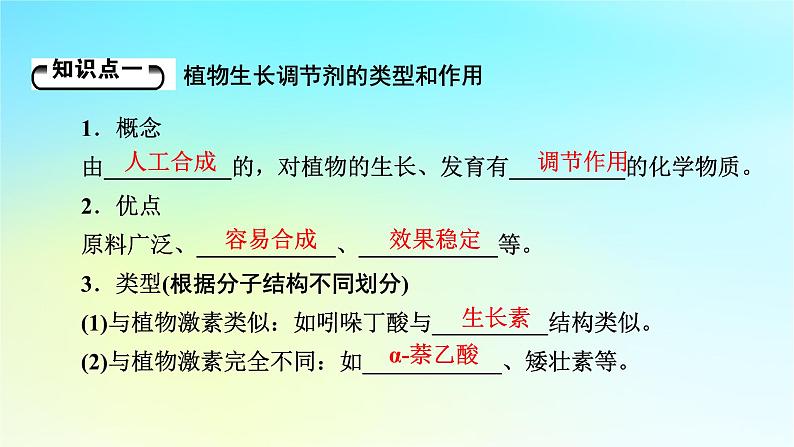 知识点一 植物生长调节剂的类型和作用

1．概念

由人工合成的，对植物的生长、发育有调节作用的化学物质。

2．优点

原料广泛、容易合成、效果稳定等。

3．类型(根据分子结构不同划分)

(1)与植物激素类似：如吲哚丁酸与生长素结构类似。

(2)与植物激素完全不同：如α-萘乙酸、矮壮素等。